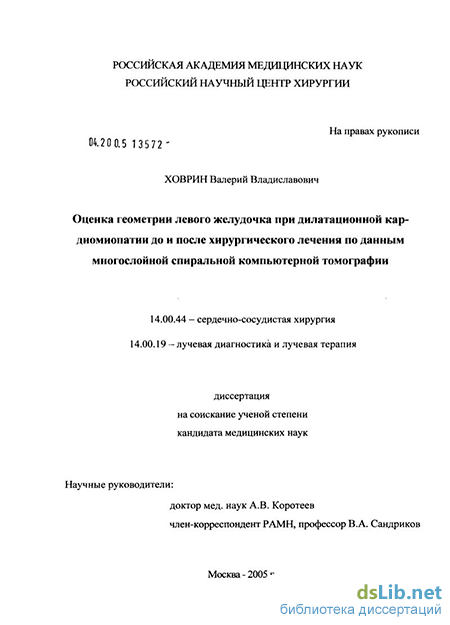 РОССИЙСКАЯ АКАДЕМИЯ МЕДИЦИНСКИХ НАУК
РОССИЙСКИЙ НАУЧНЫЙ ЦЕНТР ХИРУРГИИ

На правах рукописи

04.200.5 13572 -

ХОВРИН Валерий Владиславович

Оценка геометрии левого желудочка при дилатационной кардиомиопатии до и после хирургического лечения по данным многослойной спиральной компьютерной томографии

14.00.44 – сердечно-сосудистая хирургия

14.00.19 – лучевая диагностика и лучевая терапия

диссертация
на соискание ученой степени
кандидата медицинских наук

Научные руководители:

доктор мед. наук А.В. Коротеев

член-корреспондент РАМН, профессор В.А. Сандриков

Москва - 2005

dsLib.net
библиотека диссертаций